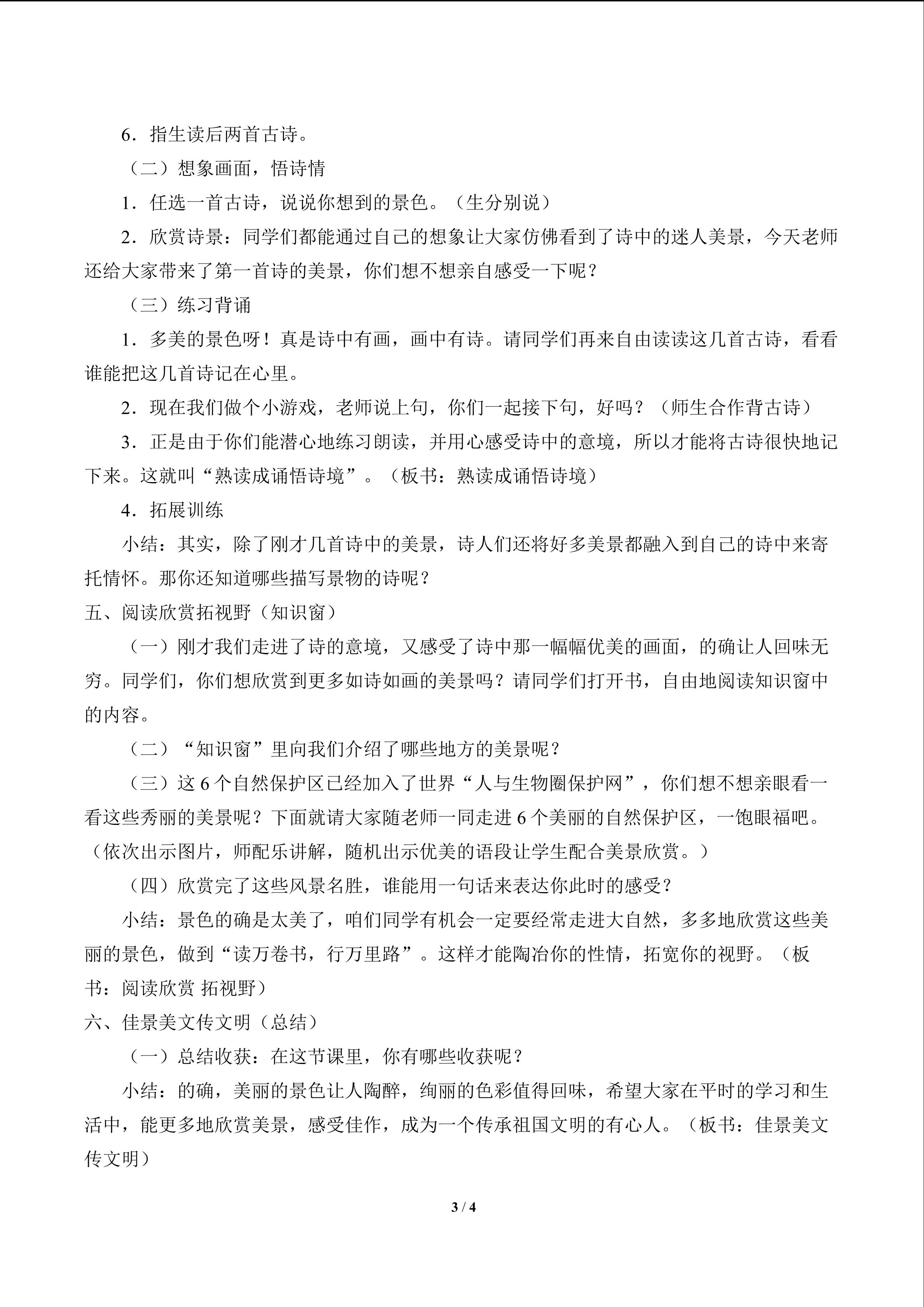 6.指生读后两首古诗。

（二）想象画面，悟诗情

1.任选一首古诗，说说你想到的景色。（生分别说）

2.欣赏诗景：同学们都能通过自己的想象让大家仿佛看到了诗中的迷人美景，今天老师还给大家带来了第一首诗的美景，你们想不想亲自感受一下呢？

（三）练习背诵

1.多美的景色呀！真是诗中有画，画中有诗。请同学们再来自由读读这几首古诗，看看谁能把这几首诗记在心里。

2.现在我们做个小游戏，老师说上句，你们一起接下句，好吗？（师生合作背古诗）

3.正是由于你们能潜心地练习朗读，并用心感受诗中的意境，所以才能将古诗很快地记下来。这就叫“熟读成诵悟诗境”。（板书：熟读成诵悟诗境）

4.拓展训练

小结：其实，除了刚才几首诗中的美景，诗人们还将好多美景都融入到自己的诗中来寄托情怀。那你还知道哪些描写景物的诗呢？

五、阅读欣赏拓视野（知识窗）

（一）刚才我们走进了诗的意境，又感受了诗中那一幅幅优美的画面，的确让人回味无穷。同学们，你们想欣赏到更多如诗如画的美景吗？请同学们打开书，自由地阅读知识窗中的内容。

（二）“知识窗”里向我们介绍了哪些地方的美景呢？

（三）这6个自然保护区已经加入了世界“人与生物圈保护网”，你们想不想亲眼看一看这些秀丽的美景呢？下面就请大家随老师一同走进6个美丽的自然保护区，一饱眼福吧。（依次出示图片，师配乐讲解，随机出示优美的语段让学生配合美景欣赏。）

（四）欣赏完了这些风景名胜，谁能用一句话来表达你此时的感受？

小结：景色的确是太美了，咱们同学有机会一定要经常走进大自然，多多地欣赏这些美丽的景色，做到“读万卷书，行万里路”。这样才能陶冶你的性情，拓宽你的视野。（板书：阅读欣赏 拓视野）

六、佳景美文传文明（总结）

（一）总结收获：在这节课里，你有哪些收获呢？

小结：的确，美丽的景色让人陶醉，绚丽的色彩值得回味，希望大家在平时的学习和生活中，能更多地欣赏美景，感受佳作，成为一个传承祖国文明的有心人。（板书：佳景美文传文明）

3 / 4